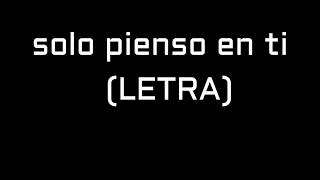 solo pienso en ti
(LETRA)